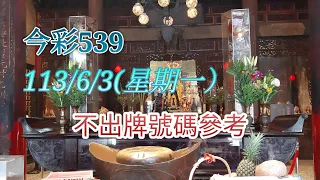 今彩539

113/6/3(星期一)

不出牌號碼參考